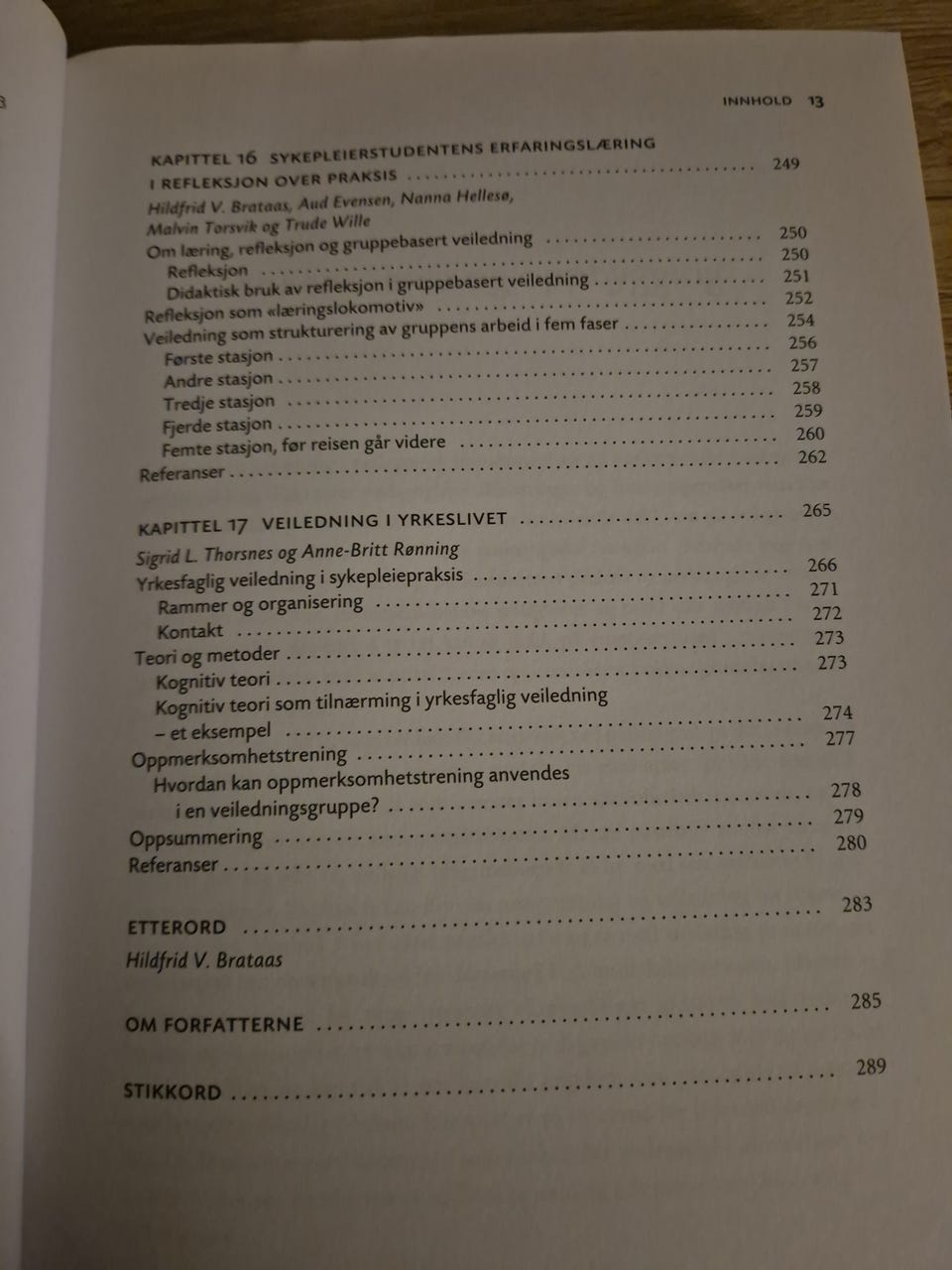 INNHOLD 13

KAPITTEL 16 SYKEPLEIERSTUDENTENS ERFARINGSLÆRING I REFLEKSJON OVER PRAKSIS ........ 249
Hildfrid V. Brataas, Aud Evensen, Nanna Hellesø, Malvin Torsvik og Trude Wille
Om læring, refleksjon og gruppebasert veiledning ........ 250
Refleksjon ........ 250
Didaktisk bruk av refleksjon i gruppebasert veiledning ........ 251
Refleksjon som «læringslokomotiv» ........ 252
Veiledning som strukturering av gruppens arbeid i fem faser ........ 254
Første stasjon ........ 256
Andre stasjon ........ 257
Tredje stasjon ........ 258
Fjerde stasjon ........ 259
Femte stasjon, før reisen går videre ........ 260
Referanser ........ 262

KAPITTEL 17 VEILEDNING I YRKESLIVET ........ 265
Sigrid L. Thorsnes og Anne-Britt Rønning
Yrkesfaglig veiledning i sykepleiepraksis ........ 266
Rammer og organisering ........ 271
Kontakt ........ 272
Teori og metoder ........ 273
Kognitiv teori ........ 273
Kognitiv teori som tilnærming i yrkesfaglig veiledning – et eksempel ........ 274
Oppmerksomhetstrening ........ 277
Hvordan kan oppmerksomhetstrening anvendes i en veiledningsgruppe? ........ 278
Oppsummering ........ 279
Referanser ........ 280

ETTERORD ........ 283
Hildfrid V. Brataas

OM FORFATTERNE ........ 285

STIKKORD ........ 289